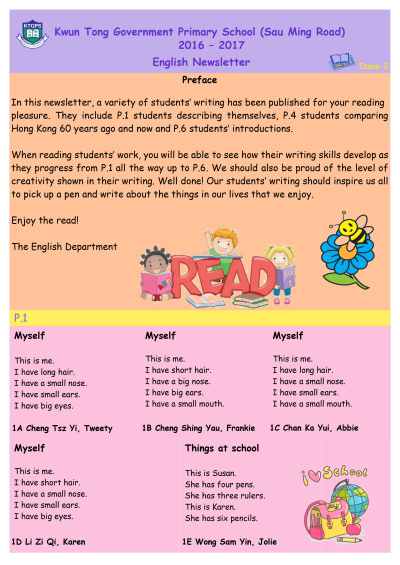 KTGPS

Kwun Tong Government Primary School (Sau Ming Road)
2016 – 2017
English Newsletter

Issue 2

Preface

In this newsletter, a variety of students' writing has been published for your reading pleasure. They include P.1 students describing themselves, P.4 students comparing Hong Kong 60 years ago and now and P.6 students' introductions.

When reading students' work, you will be able to see how their writing skills develop as they progress from P.1 all the way up to P.6. We should also be proud of the level of creativity shown in their writing. Well done! Our students' writing should inspire us all to pick up a pen and write about the things in our lives that we enjoy.

Enjoy the read!

The English Department

READ

P.1

Myself

This is me.
I have long hair.
I have a small nose.
I have small ears.
I have big eyes.

1A Cheng Tsz Yi, Tweety

Myself

This is me.
I have short hair.
I have a big nose.
I have big ears.
I have a small mouth.

1B Cheng Shing Yau, Frankie

Myself

This is me.
I have long hair.
I have a small nose.
I have small ears.
I have a small mouth.

1C Chan Ka Yui, Abbie

Myself

This is me.
I have short hair.
I have a small nose.
I have small ears.
I have big eyes.

1D Li Zi Qi, Karen

Things at school

This is Susan.
She has four pens.
She has three rulers.
This is Karen.
She has six pencils.

1E Wong Sam Yin, Jolie

i ♥ School